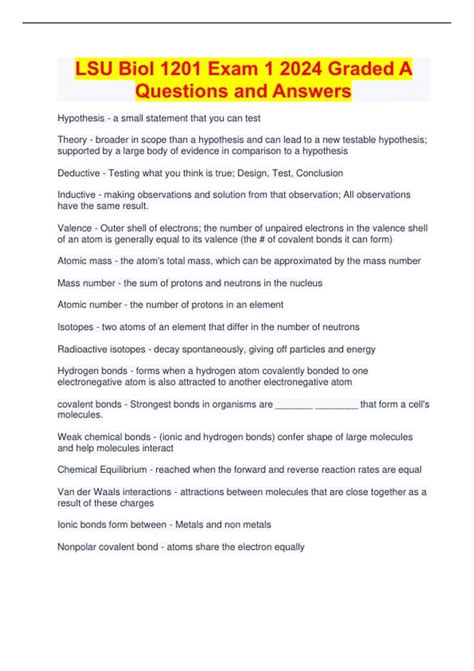 LSU Biol 1201 Exam 1 2024 Graded A Questions and Answers

Hypothesis - a small statement that you can test

Theory - broader in scope than a hypothesis and can lead to a new testable hypothesis; supported by a large body of evidence in comparison to a hypothesis

Deductive - Testing what you think is true; Design, Test, Conclusion

Inductive - making observations and solution from that observation; All observations have the same result.

Valence - Outer shell of electrons; the number of unpaired electrons in the valence shell of an atom is generally equal to its valence (the # of covalent bonds it can form)

Atomic mass - the atom's total mass, which can be approximated by the mass number

Mass number - the sum of protons and neutrons in the nucleus

Atomic number - the number of protons in an element

Isotopes - two atoms of an element that differ in the number of neutrons

Radioactive isotopes - decay spontaneously, giving off particles and energy

Hydrogen bonds - forms when a hydrogen atom covalently bonded to one electronegative atom is also attracted to another electronegative atom

covalent bonds - Strongest bonds in organisms are _______ ________ that form a cell's molecules.

Weak chemical bonds - (ionic and hydrogen bonds) confer shape of large molecules and help molecules interact

Chemical Equilibrium - reached when the forward and reverse reaction rates are equal

Van der Waals interactions - attractions between molecules that are close together as a result of these charges

Ionic bonds form between - Metals and non metals

Nonpolar covalent bond - atoms share the electron equally